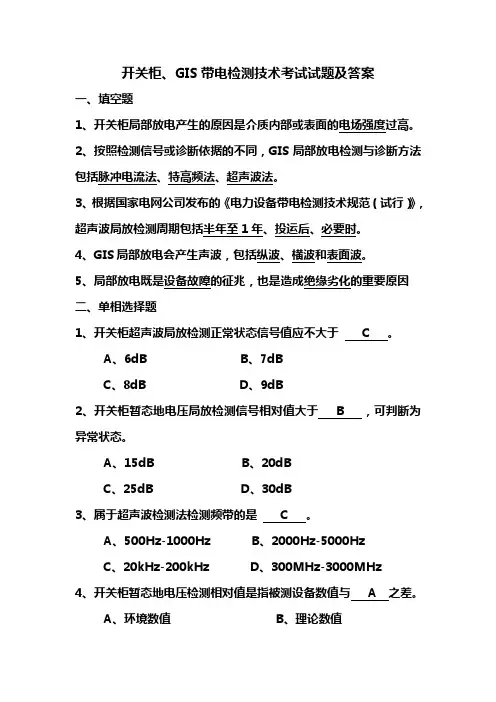 开关柜、GIS 带电检测技术考试试题及答案

一、填空题

1、开关柜局部放电产生的原因是介质内部或表面的电场强度过高。

2、按照检测信号或诊断依据的不同，GIS 局部放电检测与诊断方法包括脉冲电流法、特高频法、超声波法。

3、根据国家电网公司发布的《电力设备带电检测技术规范（试行）》，超声波局放检测周期包括半年至 1 年、投运后、必要时。

4、GIS 局部放电会产生声波，包括纵波、横波和表面波。

5、局部放电既是设备故障的征兆，也是造成绝缘劣化的重要原因

二、单相选择题

1、开关柜超声波局放检测正常状态信号值应不大于 C 。

A、6dB B、7dB

C、8dB D、9dB

2、开关柜暂态地电压局放检测信号相对值大于 B ，可判断为异常状态。

A、15dB B、20dB

C、25dB D、30dB

3、属于超声波检测法检测频带的是 C 。

A、500Hz-1000Hz B、2000Hz-5000Hz

C、20kHz-200kHz D、300MHz-3000MHz

4、开关柜暂态地电压检测相对值是指被测设备数值与 A 之差。

A、环境数值 B、理论数值